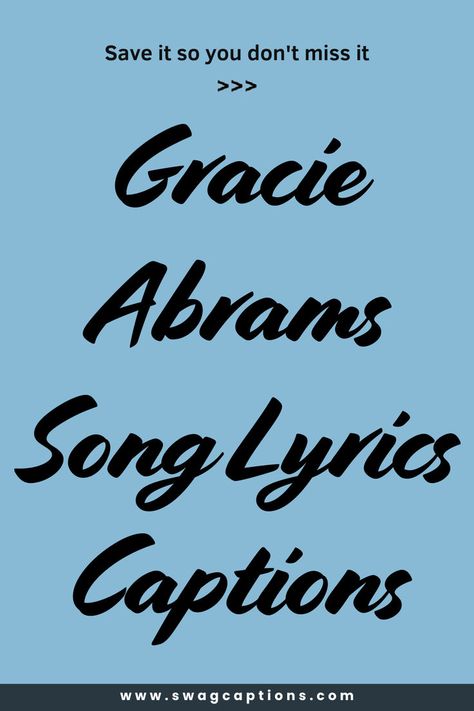 Save it so you don't miss it
>>>

Gracie Abrams Song Lyrics Captions

www.swagcaptions.com